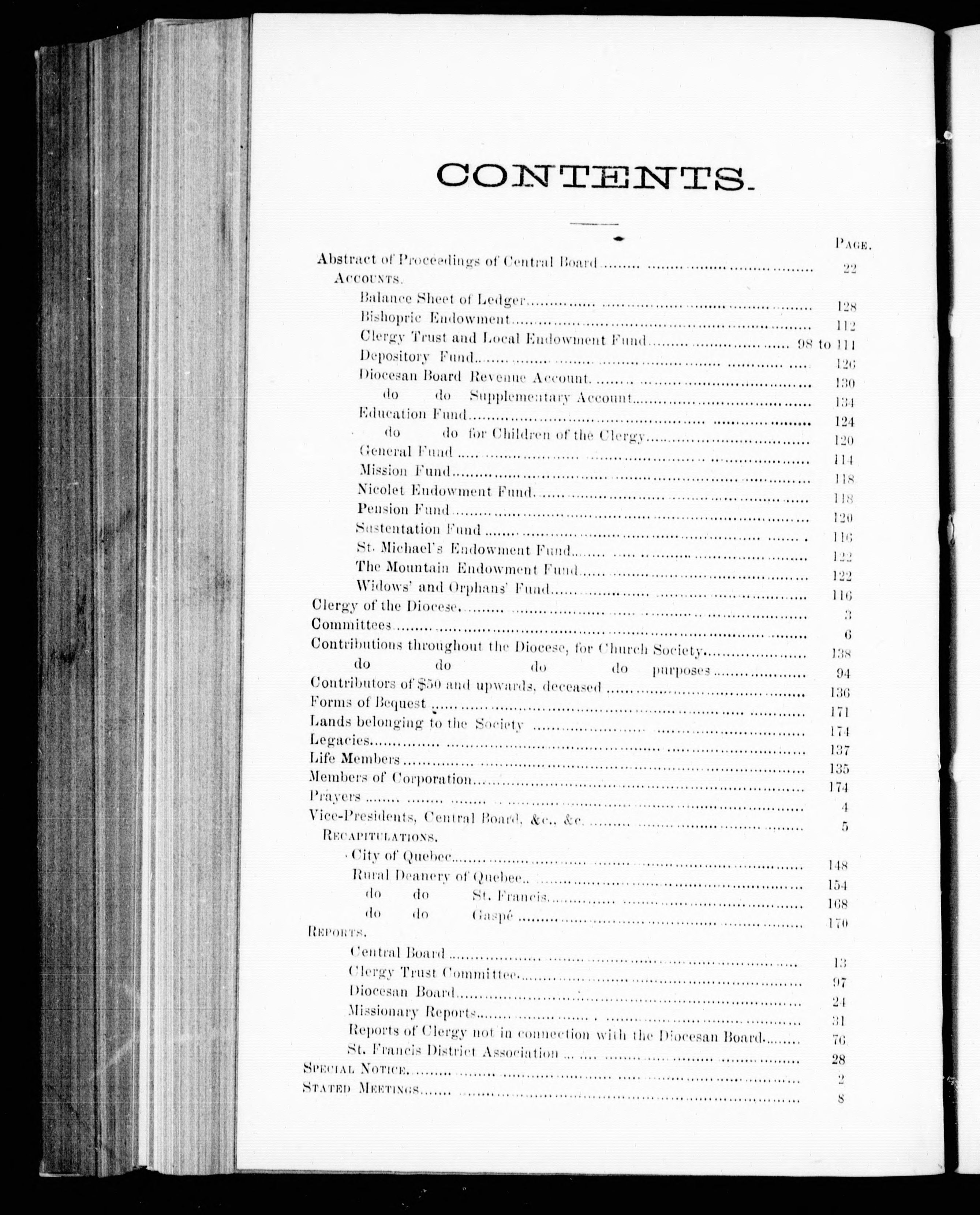 CONTENTS.

PAGE.

Abstract of Proceedings of Central Board ........ 22

ACCOUNTS.

Balance Sheet of Ledger ........ 128
Bishopric Endowment ........ 112
Clergy Trust and Local Endowment Fund ........ 98 to 111
Depository Fund ........ 126
Diocesan Board Revenue Account ........ 130
do do Supplementary Account ........ 134
Education Fund ........ 124
do do for Children of the Clergy ........ 120
General Fund ........ 114
Mission Fund ........ 118
Nicolet Endowment Fund ........ 118
Pension Fund ........ 120
Sustentation Fund ........ 116
St. Michael's Endowment Fund ........ 122
The Mountain Endowment Fund ........ 122
Widows' and Orphans' Fund ........ 116

Clergy of the Diocese ........ 3
Committees ........ 6
Contributions throughout the Diocese, for Church Society ........ 138
do do do do purposes ........ 94
Contributors of $50 and upwards, deceased ........ 136
Forms of Bequest ........ 171
Lands belonging to the Society ........ 174
Legacies ........ 137
Life Members ........ 135
Members of Corporation ........ 174
Prayers ........ 4
Vice-Presidents, Central Board, &c., &c. ........ 5

RECAPITULATIONS.

City of Quebec ........ 148
Rural Deanery of Quebec ........ 154
do do St. Francis ........ 168
do do Gaspé ........ 170

REPORTS.

Central Board ........ 13
Clergy Trust Committee ........ 97
Diocesan Board ........ 24
Missionary Reports ........ 31
Reports of Clergy not in connection with the Diocesan Board ........ 76
St. Francis District Association ........ 28

SPECIAL NOTICE ........ 2
STATED MEETINGS ........ 8